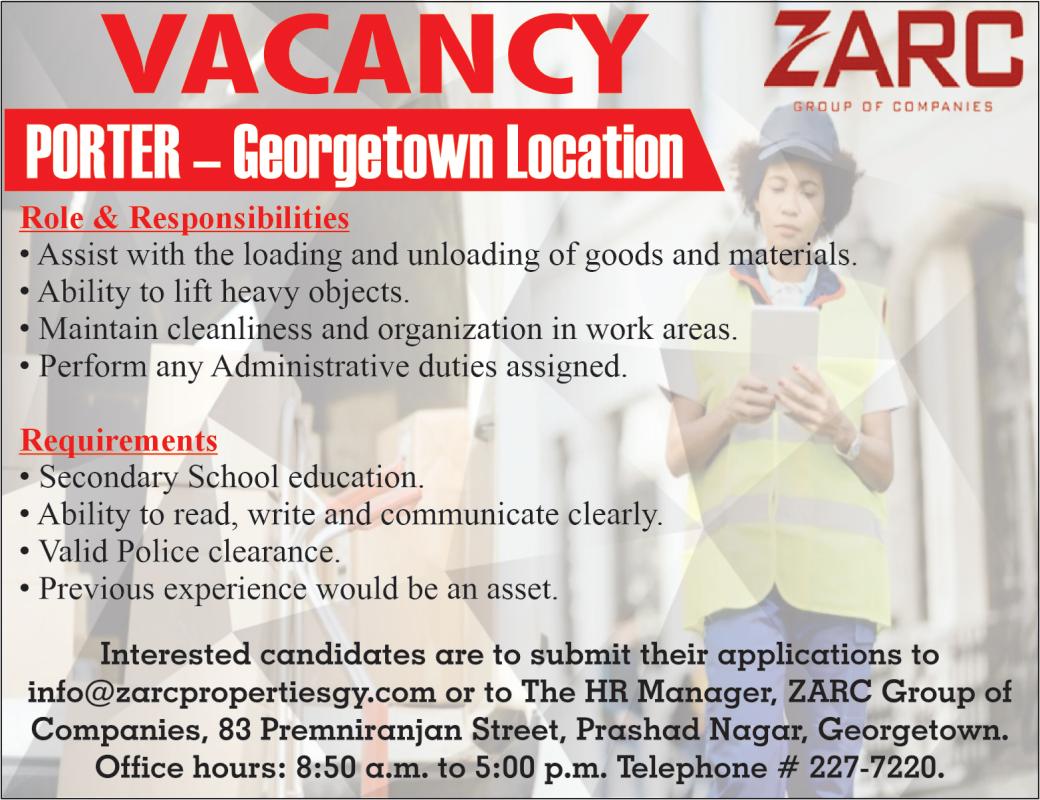 VACANCY

ZARC
GROUP OF COMPANIES

PORTER – Georgetown Location

Role & Responsibilities
• Assist with the loading and unloading of goods and materials.
• Ability to lift heavy objects.
• Maintain cleanliness and organization in work areas.
• Perform any Administrative duties assigned.

Requirements
• Secondary School education.
• Ability to read, write and communicate clearly.
• Valid Police clearance.
• Previous experience would be an asset.

Interested candidates are to submit their applications to info@zarcpropertiesgy.com or to The HR Manager, ZARC Group of Companies, 83 Premniranjan Street, Prashad Nagar, Georgetown. Office hours: 8:50 a.m. to 5:00 p.m. Telephone # 227-7220.